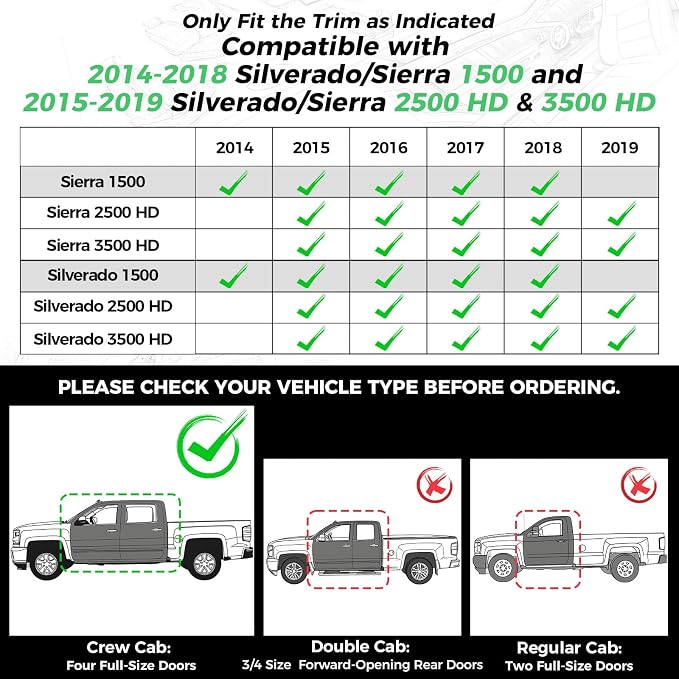 Only Fit the Trim as Indicated
Compatible with
2014-2018 Silverado/Sierra 1500 and
2015-2019 Silverado/Sierra 2500 HD & 3500 HD

| | 2014 | 2015 | 2016 | 2017 | 2018 | 2019 |
|---|---|---|---|---|---|---|
| Sierra 1500 | ✓ | ✓ | ✓ | ✓ | ✓ | |
| Sierra 2500 HD | | ✓ | ✓ | ✓ | ✓ | ✓ |
| Sierra 3500 HD | | ✓ | ✓ | ✓ | ✓ | ✓ |
| Silverado 1500 | ✓ | ✓ | ✓ | ✓ | ✓ | |
| Silverado 2500 HD | | ✓ | ✓ | ✓ | ✓ | ✓ |
| Silverado 3500 HD | | ✓ | ✓ | ✓ | ✓ | ✓ |

PLEASE CHECK YOUR VEHICLE TYPE BEFORE ORDERING.

Crew Cab:
Four Full-Size Doors

Double Cab:
3/4 Size Forward-Opening Rear Doors

Regular Cab:
Two Full-Size Doors